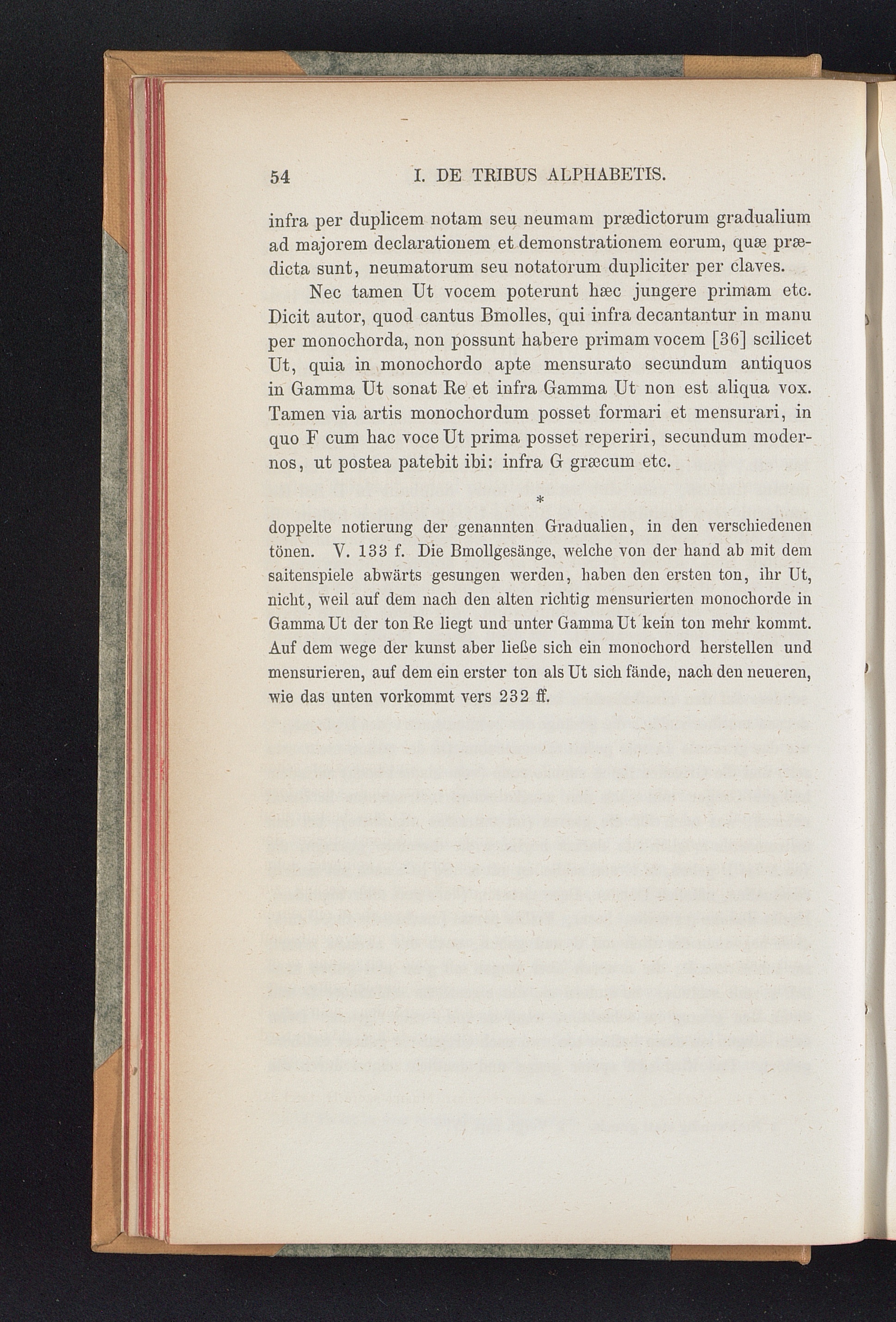 54 I. DE TRIBUS ALPHABETIS.

infra per duplicem notam seu neumam prædictorum gradualium ad majorem declarationem et demonstrationem eorum, quæ prædicta sunt, neumatorum seu notatorum dupliciter per claves.

Nec tamen Ut vocem poterunt hæc jungere primam etc. Dicit autor, quod cantus Bmolles, qui infra decantantur in manu per monochorda, non possunt habere primam vocem [36] scilicet Ut, quia in monochordo apte mensurato secundum antiquos in Gamma Ut sonat Re et infra Gamma Ut non est aliqua vox. Tamen via artis monochordum posset formari et mensurari, in quo F cum hac voce Ut prima posset reperiri, secundum modernos, ut postea patebit ibi: infra G græcum etc.

*

doppelte notierung der genannten Gradualien, in den verschiedenen tönen. V. 133 f. Die Bmollgesänge, welche von der hand ab mit dem saitenspiele abwärts gesungen werden, haben den ersten ton, ihr Ut, nicht, weil auf dem nach den alten richtig mensurierten monochorde in Gamma Ut der ton Re liegt und unter Gamma Ut kein ton mehr kommt. Auf dem wege der kunst aber ließe sich ein monochord herstellen und mensurieren, auf dem ein erster ton als Ut sich fände, nach den neueren, wie das unten vorkommt vers 232 ff.